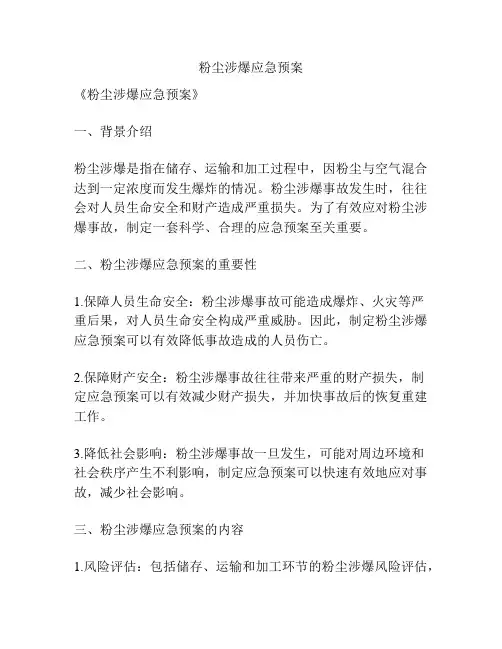 粉尘涉爆应急预案

《粉尘涉爆应急预案》

一、背景介绍

粉尘涉爆是指在储存、运输和加工过程中，因粉尘与空气混合达到一定浓度而发生爆炸的情况。粉尘涉爆事故发生时，往往会对人员生命安全和财产造成严重损失。为了有效应对粉尘涉爆事故，制定一套科学、合理的应急预案至关重要。

二、粉尘涉爆应急预案的重要性

1.保障人员生命安全：粉尘涉爆事故可能造成爆炸、火灾等严重后果，对人员生命安全构成严重威胁。因此，制定粉尘涉爆应急预案可以有效降低事故造成的人员伤亡。

2.保障财产安全：粉尘涉爆事故往往带来严重的财产损失，制定应急预案可以有效减少财产损失，并加快事故后的恢复重建工作。

3.降低社会影响：粉尘涉爆事故一旦发生，可能对周边环境和社会秩序产生不利影响，制定应急预案可以快速有效地应对事故，减少社会影响。

三、粉尘涉爆应急预案的内容

1.风险评估：包括储存、运输和加工环节的粉尘涉爆风险评估，